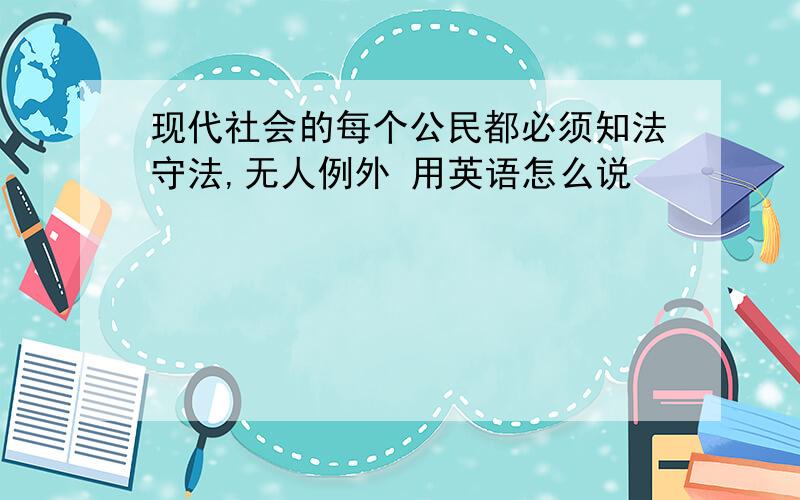 现代社会的每个公民都必须知法守法,无人例外 用英语怎么说